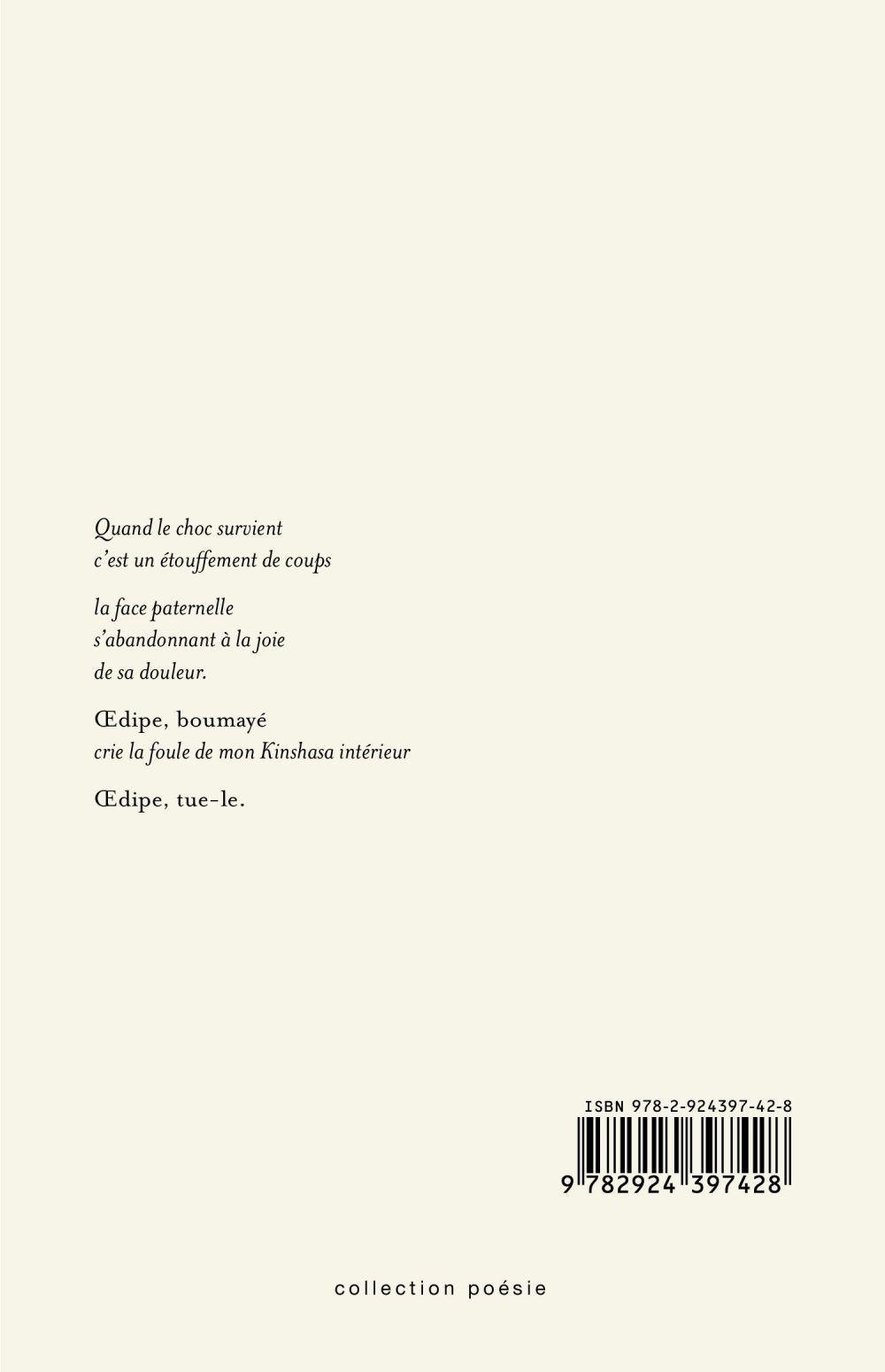 Quand le choc survient
c'est un étouffement de coups

la face paternelle
s'abandonnant à la joie
de sa douleur.

Œdipe, boumayé
crie la foule de mon Kinshasa intérieur

Œdipe, tue-le.

ISBN 978-2-924397-42-8

9 782924 397428

collection poésie